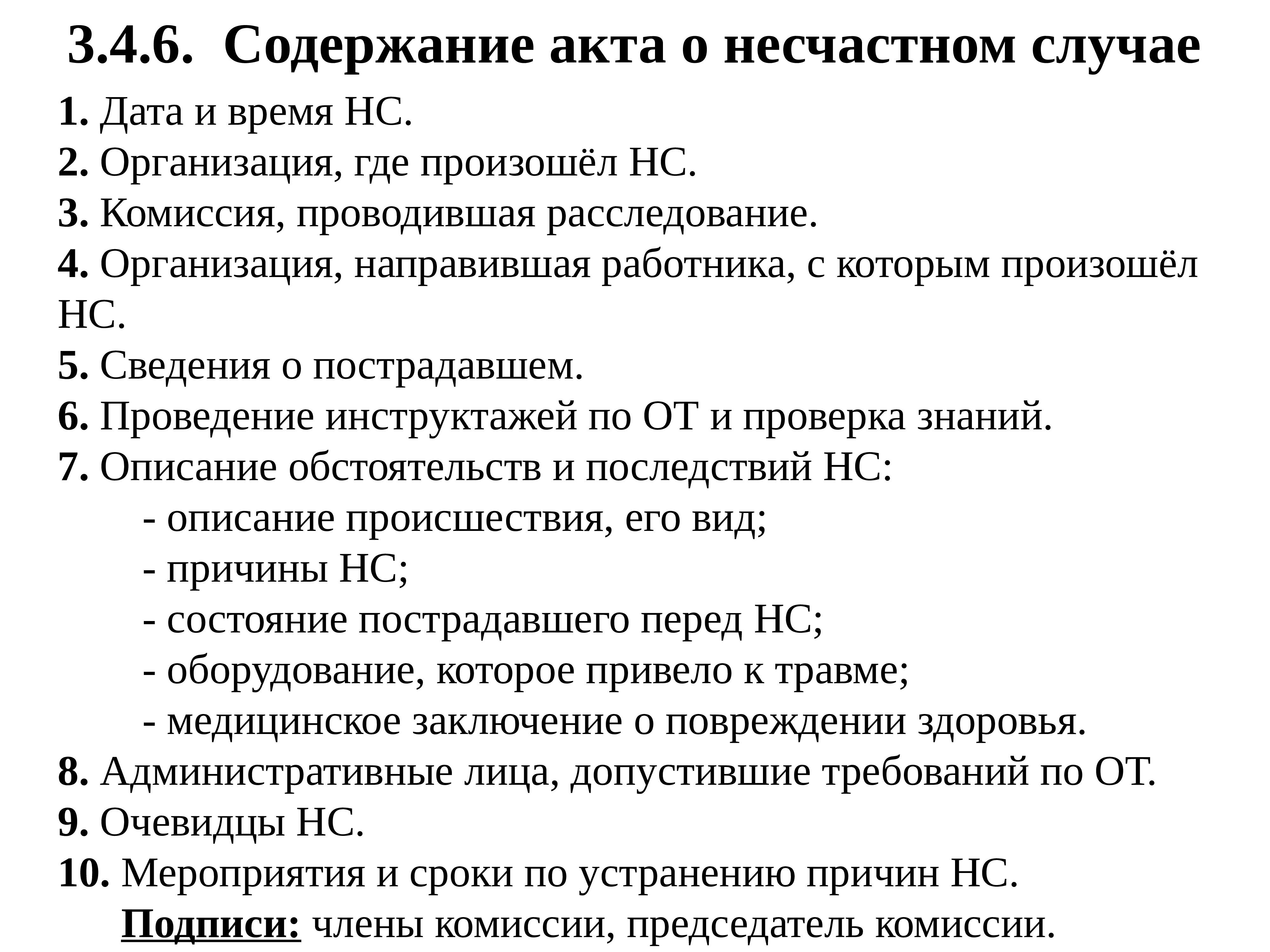 3.4.6. Содержание акта о несчастном случае

1. Дата и время НС.
2. Организация, где произошёл НС.
3. Комиссия, проводившая расследование.
4. Организация, направившая работника, с которым произошёл НС.
5. Сведения о пострадавшем.
6. Проведение инструктажей по ОТ и проверка знаний.
7. Описание обстоятельств и последствий НС:
- описание происшествия, его вид;
- причины НС;
- состояние пострадавшего перед НС;
- оборудование, которое привело к травме;
- медицинское заключение о повреждении здоровья.
8. Административные лица, допустившие требований по ОТ.
9. Очевидцы НС.
10. Мероприятия и сроки по устранению причин НС.
Подписи: члены комиссии, председатель комиссии.